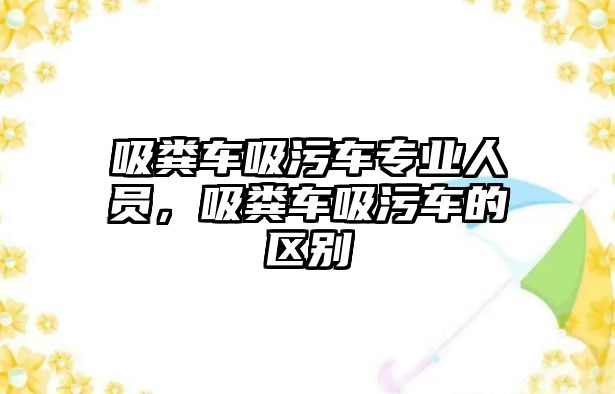 吸粪车吸污车专业人员，吸粪车吸污车的区别